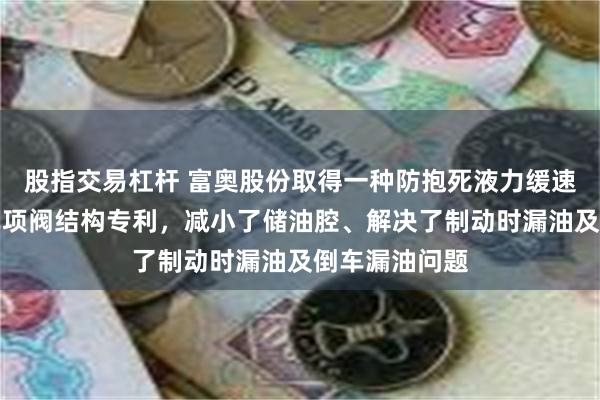 ED ARAB EMI

股指交易杠杆 富奥股份取得一种防抱死液力缓速项阀结构专利，减小了储油腔、解决了制动时漏油及了制动时漏油及倒车漏油问题